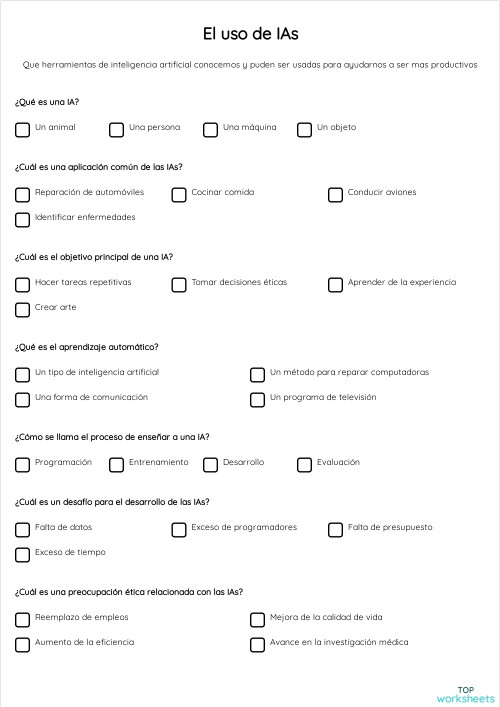 El uso de IAs

Que herramientas de inteligencia artificial conocemos y puden ser usadas para ayudarnos a ser mas productivos

¿Qué es una IA?

Un animal
Una persona
Una máquina
Un objeto

¿Cuál es una aplicación común de las IAs?

Reparación de automóviles
Cocinar comida
Conducir aviones
Identificar enfermedades

¿Cuál es el objetivo principal de una IA?

Hacer tareas repetitivas
Tomar decisiones éticas
Aprender de la experiencia
Crear arte

¿Qué es el aprendizaje automático?

Un tipo de inteligencia artificial
Un método para reparar computadoras
Una forma de comunicación
Un programa de televisión

¿Cómo se llama el proceso de enseñar a una IA?

Programación
Entrenamiento
Desarrollo
Evaluación

¿Cuál es un desafío para el desarrollo de las IAs?

Falta de datos
Exceso de programadores
Falta de presupuesto
Exceso de tiempo

¿Cuál es una preocupación ética relacionada con las IAs?

Reemplazo de empleos
Mejora de la calidad de vida
Aumento de la eficiencia
Avance en la investigación médica

TOP
worksheets